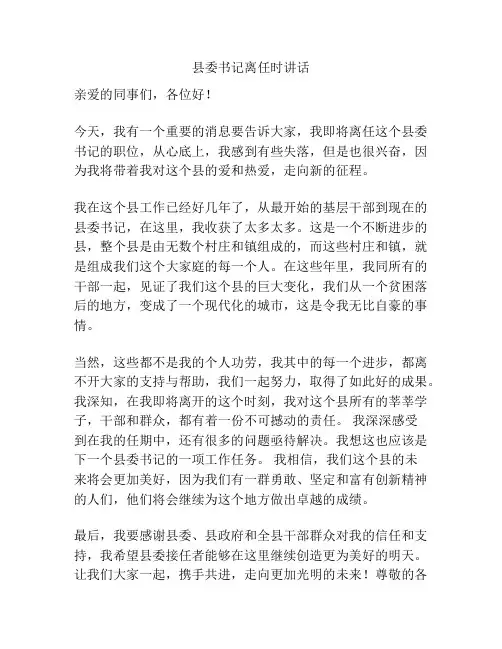 县委书记离任时讲话

亲爱的同事们，各位好！

今天，我有一个重要的消息要告诉大家，我即将离任这个县委书记的职位，从心底上，我感到有些失落，但是也很兴奋，因为我将带着我对这个县的爱和热爱，走向新的征程。

我在这个县工作已经好几年了，从最开始的基层干部到现在的县委书记，在这里，我收获了太多太多。这是一个不断进步的县，整个县是由无数个村庄和镇组成的，而这些村庄和镇，就是组成我们这个大家庭的每一个人。在这些年里，我同所有的干部一起，见证了我们这个县的巨大变化，我们从一个贫困落后的地方，变成了一个现代化的城市，这是令我无比自豪的事情。

当然，这些都不是我的个人功劳，我其中的每一个进步，都离不开大家的支持与帮助，我们一起努力，取得了如此好的成果。我深知，在我即将离开的这个时刻，我对这个县所有的莘莘学子，干部和群众，都有着一份不可撼动的责任。 我深深感受到在我的任期中，还有很多的问题亟待解决。我想这也应该是下一个县委书记的一项工作任务。 我相信，我们这个县的未来将会更加美好，因为我们有一群勇敢、坚定和富有创新精神的人们，他们将会继续为这个地方做出卓越的成绩。

最后，我要感谢县委、县政府和全县干部群众对我的信任和支持，我希望县委接任者能够在这里继续创造更为美好的明天。让我们大家一起，携手共进，走向更加光明的未来！尊敬的各